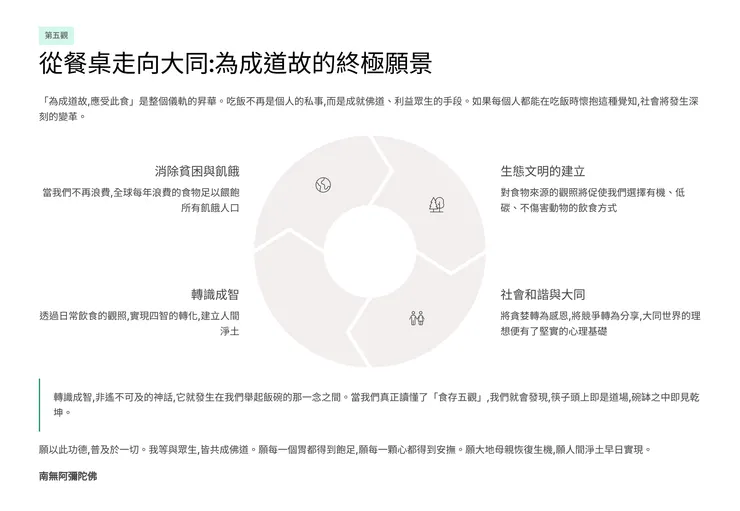 第五觀

從餐桌走向大同:為成道故的終極願景

「為成道故,應受此食」是整個儀軌的昇華。吃飯不再是個人的私事,而是成就佛道、利益眾生的手段。如果每個人都能在吃飯時懷抱這種覺知,社會將發生深刻的變革。

消除貧困與飢餓

當我們不再浪費,全球每年浪費的食物足以餵飽所有飢餓人口

生態文明的建立

對食物來源的觀照將促使我們選擇有機、低碳、不傷害動物的飲食方式

轉識成智

透過日常飲食的觀照,實現四智的轉化,建立人間淨土

社會和諧與大同

將貪婪轉為感恩,將競爭轉為分享,大同世界的理想便有了堅實的心理基礎

轉識成智,非遙不可及的神話,它就發生在我們舉起飯碗的那一念之間。當我們真正讀懂了「食存五觀」,我們就會發現,筷子頭上即是道場,碗缽之中即見乾坤。

願以此功德,普及於一切。我等與眾生,皆共成佛道。願每一個胃都得到飽足,願每一顆心都得到安撫。願大地母親恢復生機,願人間淨土早日實現。

南無阿彌陀佛